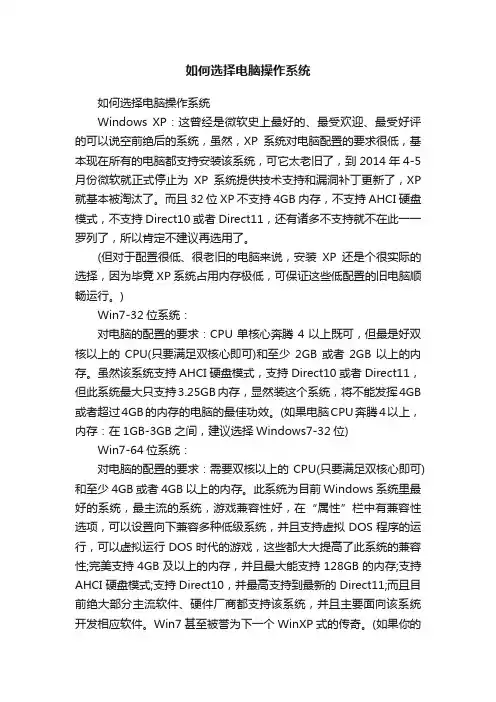 如何选择电脑操作系统

如何选择电脑操作系统

Windows XP：这曾经是微软史上最好的、最受欢迎、最受好评的可以说空前绝后的系统，虽然，XP 系统对电脑配置的要求很低，基本现在所有的电脑都支持安装该系统，可它太老旧了，到 2014 年 4-5 月份微软就正式停止为 XP 系统提供技术支持和漏洞补丁更新了，XP 就基本被淘汰了。而且 32 位 XP 不支持 4GB 内存，不支持 AHCI 硬盘模式，不支持 Direct10 或者 Direct11，还有诸多不支持就不在此一一罗列了，所以肯定不建议再选用了。

(但对于配置很低、很老旧的电脑来说，安装 XP 还是个很实际的选择，因为毕竟 XP 系统占用内存极低，可保证这些低配置的旧电脑顺畅运行。)

Win7-32 位系统：

对电脑的配置的要求：CPU 单核心奔腾 4 以上既可，但最是好双核以上的 CPU(只要满足双核心即可)和至少 2GB 或者 2GB 以上的内存。虽然该系统支持 AHCI 硬盘模式，支持 Direct10 或者 Direct11，但此系统最大只支持 3.25GB 内存，显然装这个系统，将不能发挥 4GB 或者超过 4GB 的内存的电脑的最佳功效。(如果电脑 CPU 奔腾 4 以上，内存：在 1GB-3GB 之间，建议选择 Windows7-32 位)

Win7-64 位系统：

对电脑的配置的要求：需要双核以上的 CPU(只要满足双核心即可)和至少 4GB 或者 4GB 以上的内存。此系统为目前 Windows 系统里最好的系统，最主流的系统，游戏兼容性好，在“属性”栏中有兼容性选项，可以设置向下兼容多种低级系统，并且支持虚拟 DOS 程序的运行，可以虚拟运行 DOS 时代的游戏，这些都大大提高了此系统的兼容性;完美支持 4GB 及以上的内存，并且最大能支持 128GB 的内存;支持 AHCI 硬盘模式;支持 Direct10，并最高支持到最新的 Direct11;而且目前绝大部分主流软件、硬件厂商都支持该系统，并且主要面向该系统开发相应软件。Win7 甚至被誉为下一个 WinXP 式的传奇。(如果你的